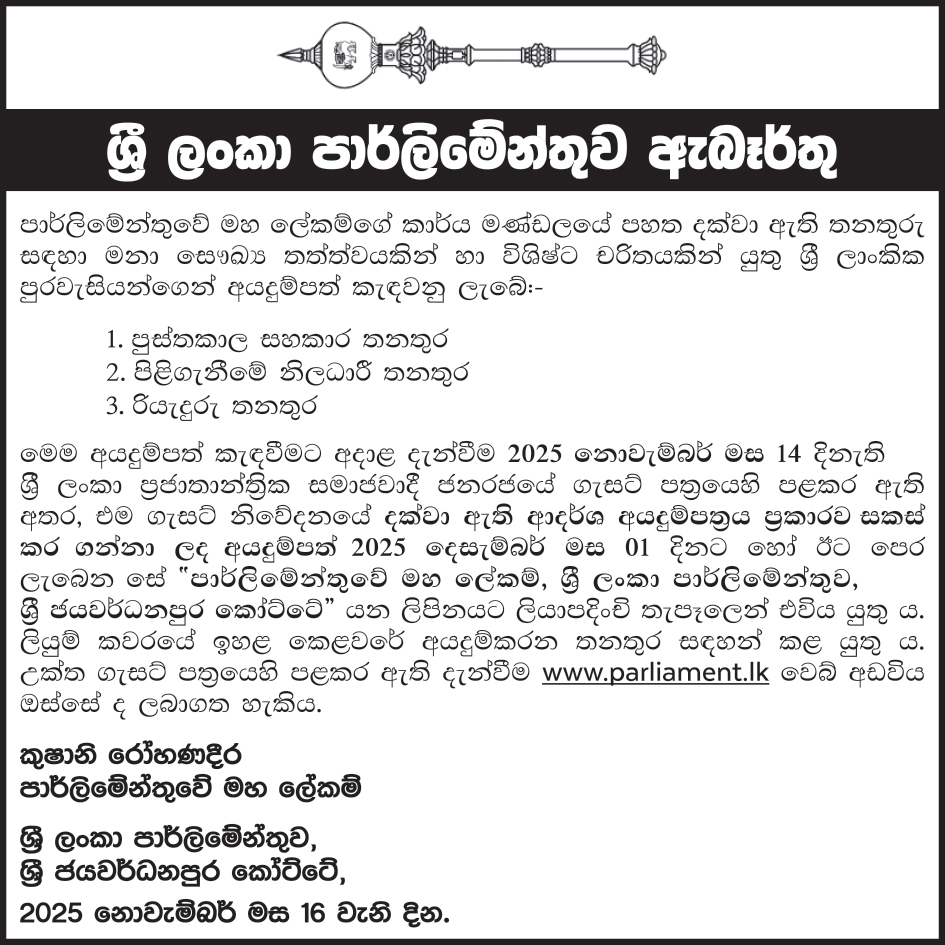 ශ්‍රී ලංකා පාර්ලිමේන්තුව ඇබෑර්තු

පාර්ලිමේන්තුවේ මහ ලේකම්ගේ කාර්ය මණ්ඩලයේ පහත දක්වා ඇති තනතුරු සඳහා මනා සෞඛ්‍ය තත්ත්වයකින් හා විශිෂ්ට චරිතයකින් යුතු ශ්‍රී ලාංකික පුරවැසියන්ගෙන් අයදුම්පත් කැඳවනු ලැබේ:-

1. පුස්තකාල සහකාර තනතුර
2. පිළිගැනීමේ නිලධාරී තනතුර
3. රියැදුරු තනතුර

මෙම අයදුම්පත් කැඳවීමට අදාළ දැන්වීම 2025 නොවැම්බර් මස 14 දිනැති ශ්‍රී ලංකා ප්‍රජාතාන්ත්‍රික සමාජවාදී ජනරජයේ ගැසට් පත්‍රයෙහි පළකර ඇති අතර, එම ගැසට් නිවේදනයේ දක්වා ඇති ආදර්ශ අයදුම්පත්‍රය ප්‍රකාරව සකස් කර ගන්නා ලද අයදුම්පත් 2025 දෙසැම්බර් මස 01 දිනට හෝ ඊට පෙර ලැබෙන සේ "පාර්ලිමේන්තුවේ මහ ලේකම්, ශ්‍රී ලංකා පාර්ලිමේන්තුව, ශ්‍රී ජයවර්ධනපුර කෝට්ටේ" යන ලිපිනයට ලියාපදිංචි තැපෑලෙන් එවිය යුතු ය. ලියුම් කවරයේ ඉහළ කෙළවරේ අයදුම්කරන තනතුර සඳහන් කළ යුතු ය. උක්ත ගැසට් පත්‍රයෙහි පළකර ඇති දැන්වීම www.parliament.lk වෙබ් අඩවිය ඔස්සේ ද ලබාගත හැකිය.

කුෂානි රෝහණදීර
පාර්ලිමේන්තුවේ මහ ලේකම්

ශ්‍රී ලංකා පාර්ලිමේන්තුව,
ශ්‍රී ජයවර්ධනපුර කෝට්ටේ,

2025 නොවැම්බර් මස 16 වැනි දින.